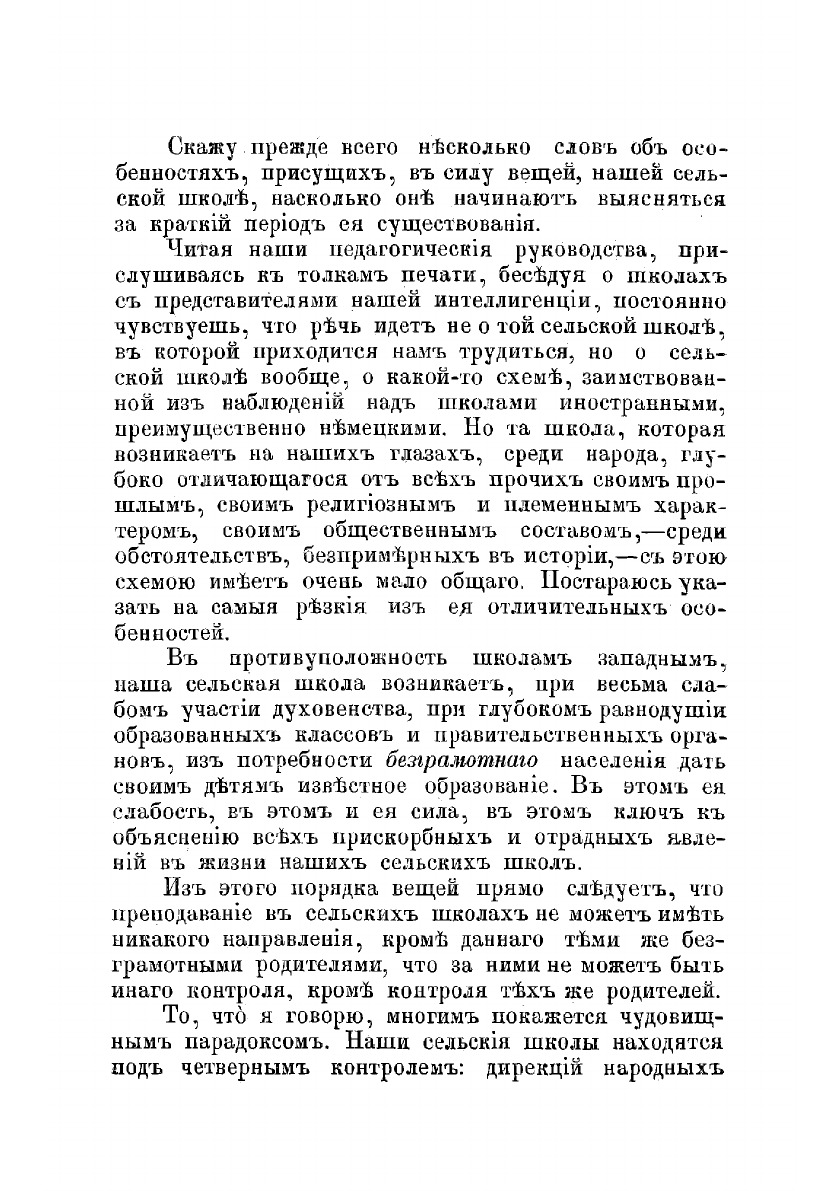 Скажу прежде всего нѣсколько словъ объ особенностяхъ, присущихъ, въ силу вещей, нашей сельской школѣ, насколько онѣ начинаютъ выясняться за краткій періодъ ея существованія.

Читая наши педагогическія руководства, прислушиваясь къ толкамъ печати, бесѣдуя о школахъ съ представителями нашей интеллигенціи, постоянно чувствуешь, что рѣчь идетъ не о той сельской школѣ, въ которой приходится намъ трудиться, но о сельской школѣ вообще, о какой-то схемѣ, заимствованной изъ наблюденій надъ школами иностранными, преимущественно нѣмецкими. Но та школа, которая возникаетъ на нашихъ глазахъ, среди народа, глубоко отличающагося отъ всѣхъ прочихъ своимъ прошлымъ, своимъ религіознымъ и племеннымъ характеромъ, своимъ общественнымъ составомъ,—среди обстоятельствъ, безпримѣрныхъ въ исторіи,—съ этою схемою имѣетъ очень мало общаго. Постараюсь указать на самыя рѣзкія изъ ея отличительныхъ особенностей.

Въ противуположность школамъ западнымъ, наша сельская школа возникаетъ, при весьма слабомъ участіи духовенства, при глубокомъ равнодушіи образованныхъ классовъ и правительственныхъ органовъ, изъ потребности безграмотнаго населенія дать своимъ дѣтямъ извѣстное образованіе. Въ этомъ ея слабость, въ этомъ и ея сила, въ этомъ ключъ къ объясненію всѣхъ прискорбныхъ и отрадныхъ явленій въ жизни нашихъ сельскихъ школъ.

Изъ этого порядка вещей прямо слѣдуетъ, что преподаваніе въ сельскихъ школахъ не можетъ имѣть никакого направленія, кромѣ даннаго тѣми же безграмотными родителями, что за ними не можетъ быть инаго контроля, кромѣ контроля тѣхъ же родителей.

То, что я говорю, многимъ покажется чудовищнымъ парадоксомъ. Наши сельскія школы находятся подъ четвернымъ контролемъ: дирекцій народныхъ